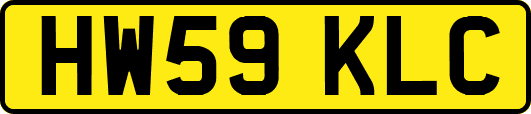 HW59 KLC